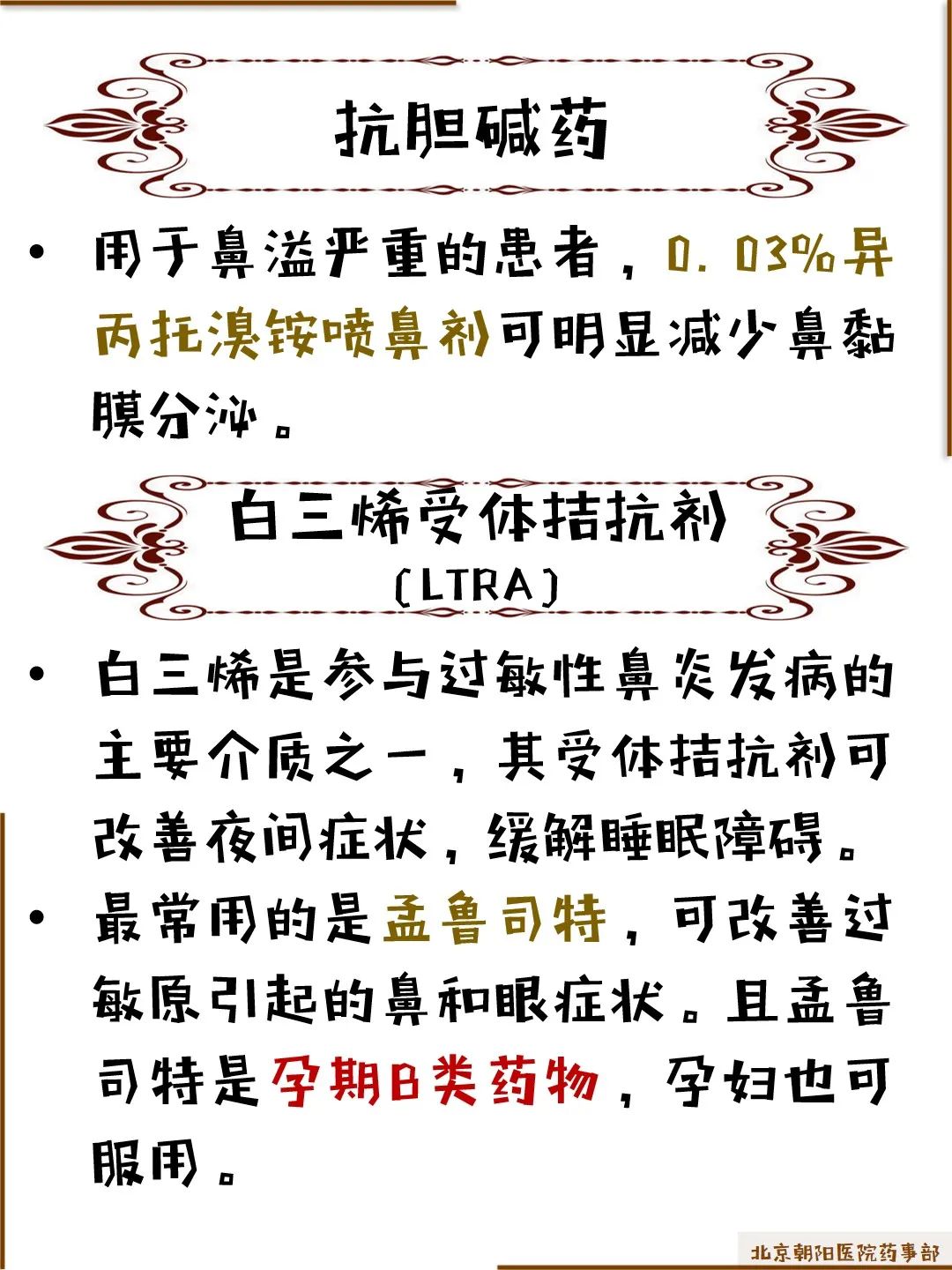 抗胆碱药

• 用于鼻溢严重的患者，0.03%异丙托溴铵喷鼻剂可明显减少鼻黏膜分泌。

白三烯受体拮抗剂
(LTRA)

• 白三烯是参与过敏性鼻炎发病的主要介质之一，其受体拮抗剂可改善夜间症状，缓解睡眠障碍。
• 最常用的是孟鲁司特，可改善过敏原引起的鼻和眼症状。且孟鲁司特是孕期B类药物，孕妇也可服用。

北京朝阳医院药事部